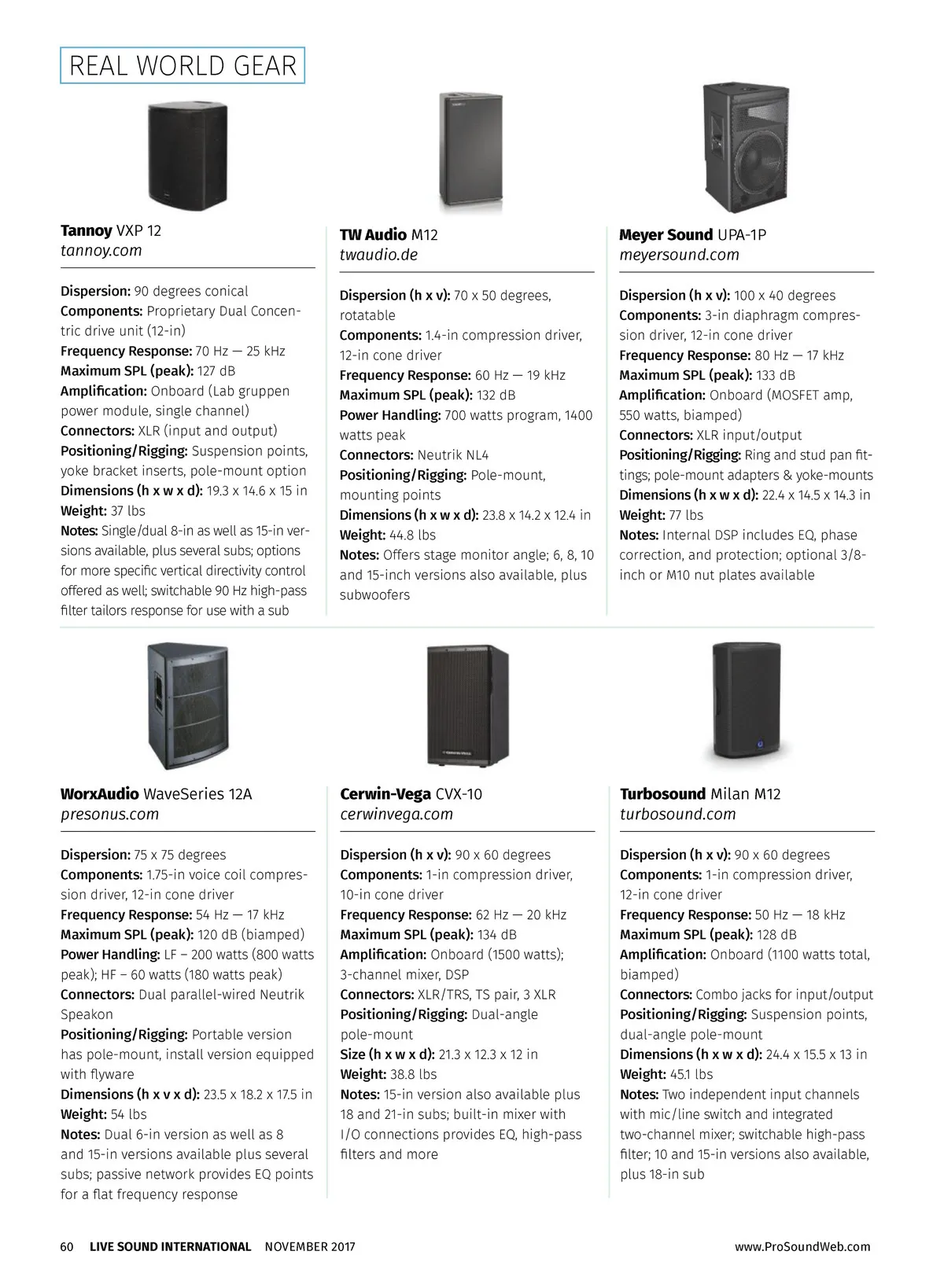 REAL WORLD GEAR

Tannoy VXP 12
tannoy.com

Dispersion: 90 degrees conical
Components: Proprietary Dual Concentric drive unit (12-in)
Frequency Response: 70 Hz — 25 kHz
Maximum SPL (peak): 127 dB
Amplification: Onboard (Lab gruppen power module, single channel)
Connectors: XLR (input and output)
Positioning/Rigging: Suspension points, yoke bracket inserts, pole-mount option
Dimensions (h x w x d): 19.3 x 14.6 x 15 in
Weight: 37 lbs
Notes: Single/dual 8-in as well as 15-in versions available, plus several subs; options for more specific vertical directivity control offered as well; switchable 90 Hz high-pass filter tailors response for use with a sub

TW Audio M12
twaudio.de

Dispersion (h x v): 70 x 50 degrees, rotatable
Components: 1.4-in compression driver, 12-in cone driver
Frequency Response: 60 Hz — 19 kHz
Maximum SPL (peak): 132 dB
Power Handling: 700 watts program, 1400 watts peak
Connectors: Neutrik NL4
Positioning/Rigging: Pole-mount, mounting points
Dimensions (h x w x d): 23.8 x 14.2 x 12.4 in
Weight: 44.8 lbs
Notes: Offers stage monitor angle; 6, 8, 10 and 15-inch versions also available, plus subwoofers

Meyer Sound UPA-1P
meyersound.com

Dispersion (h x v): 100 x 40 degrees
Components: 3-in diaphragm compression driver, 12-in cone driver
Frequency Response: 80 Hz — 17 kHz
Maximum SPL (peak): 133 dB
Amplification: Onboard (MOSFET amp, 550 watts, biamped)
Connectors: XLR input/output
Positioning/Rigging: Ring and stud pan fittings; pole-mount adapters & yoke-mounts
Dimensions (h x w x d): 22.4 x 14.5 x 14.3 in
Weight: 77 lbs
Notes: Internal DSP includes EQ, phase correction, and protection; optional 3/8-inch or M10 nut plates available

WorxAudio WaveSeries 12A
presonus.com

Dispersion: 75 x 75 degrees
Components: 1.75-in voice coil compression driver, 12-in cone driver
Frequency Response: 54 Hz — 17 kHz
Maximum SPL (peak): 120 dB (biamped)
Power Handling: LF – 200 watts (800 watts peak); HF – 60 watts (180 watts peak)
Connectors: Dual parallel-wired Neutrik Speakon
Positioning/Rigging: Portable version has pole-mount, install version equipped with flyware
Dimensions (h x v x d): 23.5 x 18.2 x 17.5 in
Weight: 54 lbs
Notes: Dual 6-in version as well as 8 and 15-in versions available plus several subs; passive network provides EQ points for a flat frequency response

Cerwin-Vega CVX-10
cerwinvega.com

Dispersion (h x v): 90 x 60 degrees
Components: 1-in compression driver, 10-in cone driver
Frequency Response: 62 Hz — 20 kHz
Maximum SPL (peak): 134 dB
Amplification: Onboard (1500 watts); 3-channel mixer, DSP
Connectors: XLR/TRS, TS pair, 3 XLR
Positioning/Rigging: Dual-angle pole-mount
Size (h x w x d): 21.3 x 12.3 x 12 in
Weight: 38.8 lbs
Notes: 15-in version also available plus 18 and 21-in subs; built-in mixer with I/O connections provides EQ, high-pass filters and more

Turbosound Milan M12
turbosound.com

Dispersion (h x v): 90 x 60 degrees
Components: 1-in compression driver, 12-in cone driver
Frequency Response: 50 Hz — 18 kHz
Maximum SPL (peak): 128 dB
Amplification: Onboard (1100 watts total, biamped)
Connectors: Combo jacks for input/output
Positioning/Rigging: Suspension points, dual-angle pole-mount
Dimensions (h x w x d): 24.4 x 15.5 x 13 in
Weight: 45.1 lbs
Notes: Two independent input channels with mic/line switch and integrated two-channel mixer; switchable high-pass filter; 10 and 15-in versions also available, plus 18-in sub

60 LIVE SOUND INTERNATIONAL NOVEMBER 2017 www.ProSoundWeb.com